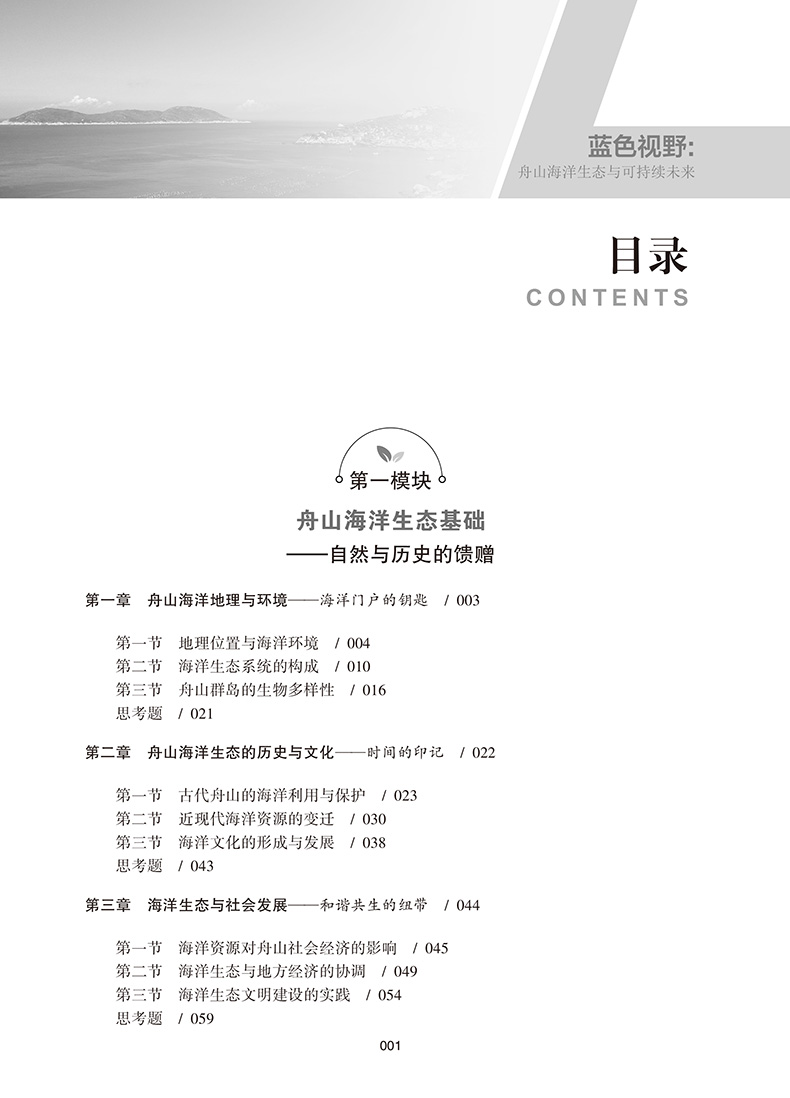 蓝色视野:
舟山海洋生态与可持续未来

目录
CONTENTS

第一模块
舟山海洋生态基础
——自然与历史的馈赠

第一章 舟山海洋地理与环境——海洋门户的钥匙 / 003

第一节 地理位置与海洋环境 / 004
第二节 海洋生态系统的构成 / 010
第三节 舟山群岛的生物多样性 / 016
思考题 / 021

第二章 舟山海洋生态的历史与文化——时间的印记 / 022

第一节 古代舟山的海洋利用与保护 / 023
第二节 近现代海洋资源的变迁 / 030
第三节 海洋文化的形成与发展 / 038
思考题 / 043

第三章 海洋生态与社会发展——和谐共生的纽带 / 044

第一节 海洋资源对舟山社会经济的影响 / 045
第二节 海洋生态与地方经济的协调 / 049
第三节 海洋生态文明建设的实践 / 054
思考题 / 059

001